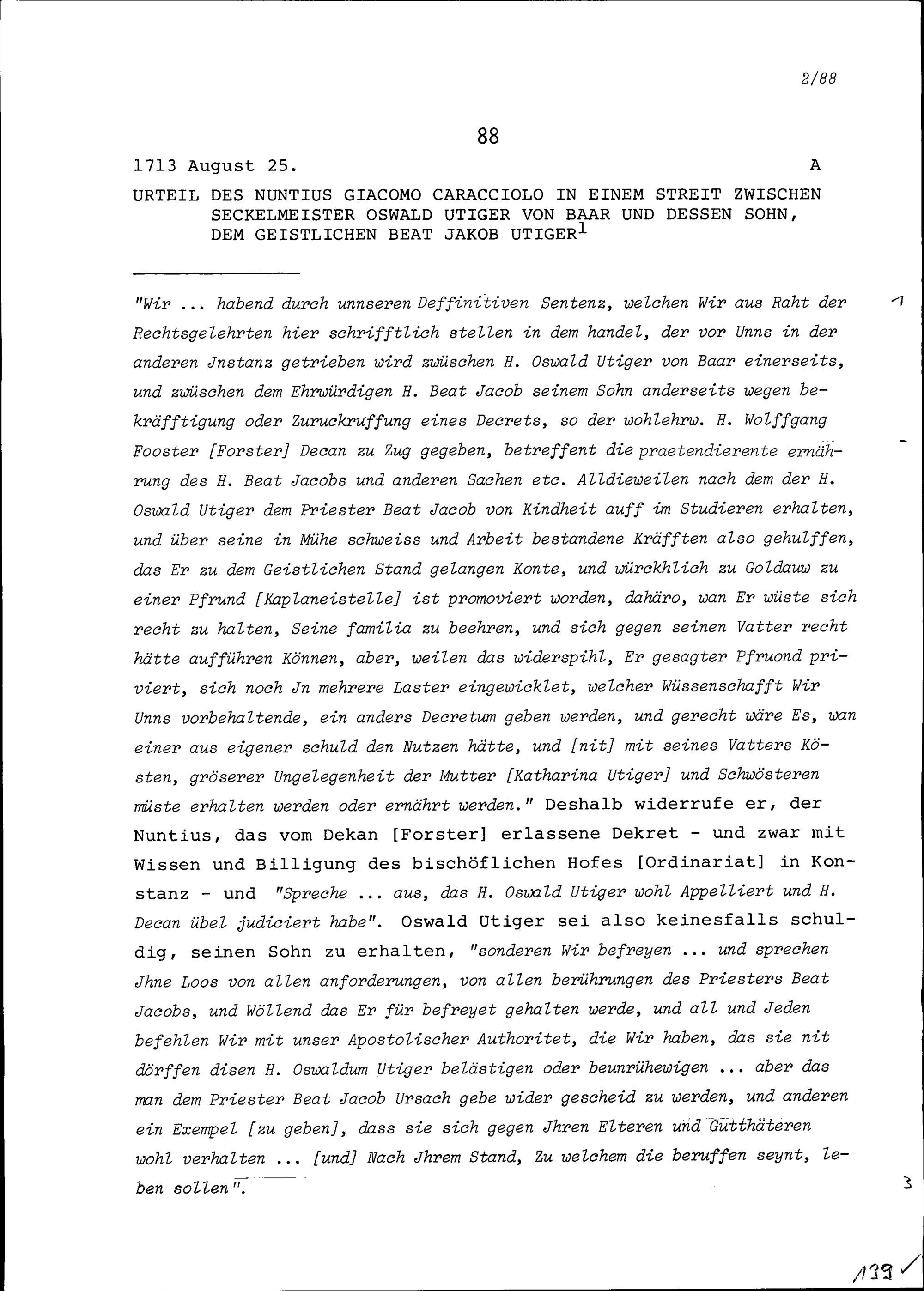 2/88

88

1713 August 25. A

URTEIL DES NUNTIUS GIACOMO CARACCIOLO IN EINEM STREIT ZWISCHEN SECKELMEISTER OSWALD UTIGER VON BAAR UND DESSEN SOHN, DEM GEISTLICHEN BEAT JAKOB UTIGER$^1$

"Wir ... habend durch unnseren Deffinitiven Sentenz, welchen Wir aus Raht der Rechtsgelehrten hier schrifftlich stellen in dem handel, der vor Unns in der anderen Jnstanz getrieben wird zwüschen H. Oswald Utiger von Baar einerseits, und zwüschen dem Ehrwürdigen H. Beat Jacob seinem Sohn anderseits wegen bekräfftigung oder Zuruckruffung eines Decrets, so der wohlehrw. H. Wolffgang Fooster [Forster] Decan zu Zug gegeben, betreffent die praetendierente ernährung des H. Beat Jacobs und anderen Sachen etc. Alldieweilen nach dem der H. Oswald Utiger dem Priester Beat Jacob von Kindheit auff im Studieren erhalten, und über seine in Mühe schweiss und Arbeit bestandene Kräfften also gehulffen, das Er zu dem Geistlichen Stand gelangen Konte, und würckhlich zu Goldauw zu einer Pfrund [Kaplaneistelle] ist promoviert worden, dahäro, wan Er wüste sich recht zu halten, Seine familia zu beehren, und sich gegen seinen Vatter recht hätte aufführen Können, aber, weilen das widerspihl, Er gesagter Pfruond priviert, sich noch Jn mehrere Laster eingewicklet, welcher Wüssenschafft Wir Unns vorbehaltende, ein anders Decretum geben werden, und gerecht wäre Es, wan einer aus eigener schuld den Nutzen hätte, und [nit] mit seines Vatters Kösten, gröserer Ungelegenheit der Mutter [Katharina Utiger] und Schwösteren müste erhalten werden oder ernährt werden." Deshalb widerrufe er, der Nuntius, das vom Dekan [Forster] erlassene Dekret - und zwar mit Wissen und Billigung des bischöflichen Hofes [Ordinariat] in Konstanz - und "Spreche ... aus, das H. Oswald Utiger wohl Appelliert und H. Decan übel judiciert habe". Oswald Utiger sei also keinesfalls schuldig, seinen Sohn zu erhalten, "sonderen Wir befreyen ... und sprechen Jhne Loos von allen anforderungen, von allen berührungen des Priesters Beat Jacobs, und Wöllend das Er für befreyet gehalten werde, und all und Jeden befehlen Wir mit unser Apostolischer Authoritet, die Wir haben, das sie nit dörffen disen H. Oswaldum Utiger belästigen oder beunrühewigen ... aber das man dem Priester Beat Jacob Ursach gebe wider gescheid zu werden, und anderen ein Exempel [zu geben], dass sie sich gegen Jhren Elteren und Gutthäteren wohl verhalten ... [und] Nach Jhrem Stand, Zu welchem die beruffen seynt, leben sollen".

1
3

139